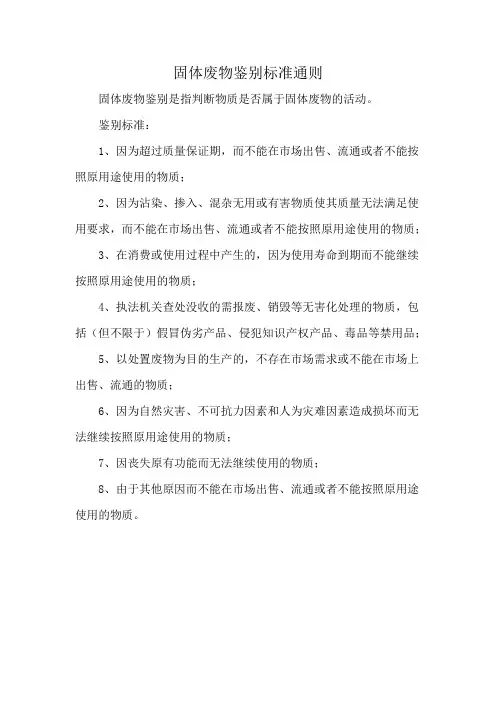 固体废物鉴别标准通则

固体废物鉴别是指判断物质是否属于固体废物的活动。

鉴别标准：

1、因为超过质量保证期，而不能在市场出售、流通或者不能按照原用途使用的物质；

2、因为沾染、掺入、混杂无用或有害物质使其质量无法满足使用要求，而不能在市场出售、流通或者不能按照原用途使用的物质；

3、在消费或使用过程中产生的，因为使用寿命到期而不能继续按照原用途使用的物质；

4、执法机关查处没收的需报废、销毁等无害化处理的物质，包括（但不限于）假冒伪劣产品、侵犯知识产权产品、毒品等禁用品；

5、以处置废物为目的生产的，不存在市场需求或不能在市场上出售、流通的物质；

6、因为自然灾害、不可抗力因素和人为灾难因素造成损坏而无法继续按照原用途使用的物质；

7、因丧失原有功能而无法继续使用的物质；

8、由于其他原因而不能在市场出售、流通或者不能按照原用途使用的物质。